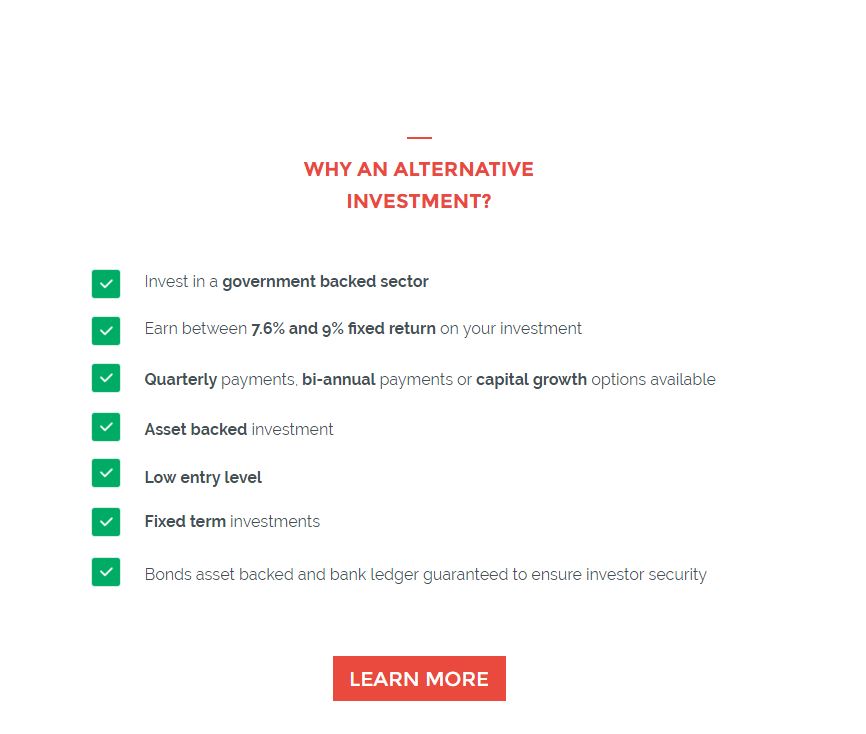 WHY AN ALTERNATIVE INVESTMENT?

Invest in a government backed sector

Earn between 7.6% and 9% fixed return on your investment

Quarterly payments, bi-annual payments or capital growth options available

Asset backed investment

Low entry level

Fixed term investments

Bonds asset backed and bank ledger guaranteed to ensure investor security

LEARN MORE